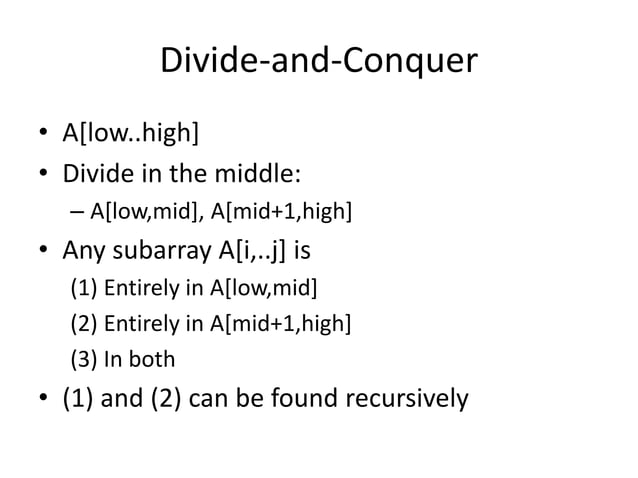 Divide-and-Conquer

• A[low..high]
• Divide in the middle:
– A[low,mid], A[mid+1,high]
• Any subarray A[i,..j] is
(1) Entirely in A[low,mid]
(2) Entirely in A[mid+1,high]
(3) In both
• (1) and (2) can be found recursively